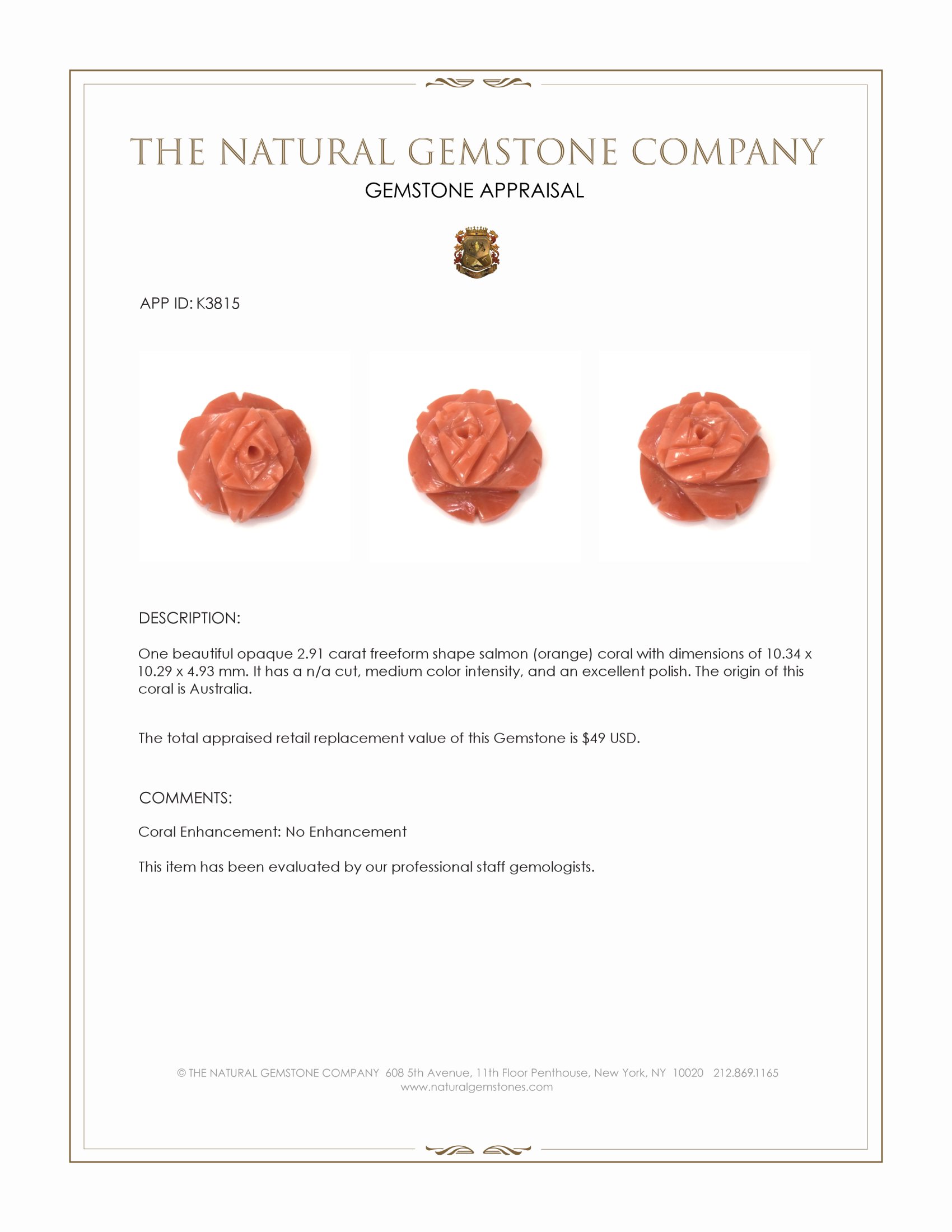 THE NATURAL GEMSTONE COMPANY

GEMSTONE APPRAISAL

APP ID: K3815

DESCRIPTION:

One beautiful opaque 2.91 carat freeform shape salmon (orange) coral with dimensions of 10.34 x 10.29 x 4.93 mm. It has a n/a cut, medium color intensity, and an excellent polish. The origin of this coral is Australia.

The total appraised retail replacement value of this Gemstone is $49 USD.

COMMENTS:

Coral Enhancement: No Enhancement

This item has been evaluated by our professional staff gemologists.

© THE NATURAL GEMSTONE COMPANY 608 5th Avenue, 11th Floor Penthouse, New York, NY 10020 212.869.1165
www.naturalgemstones.com